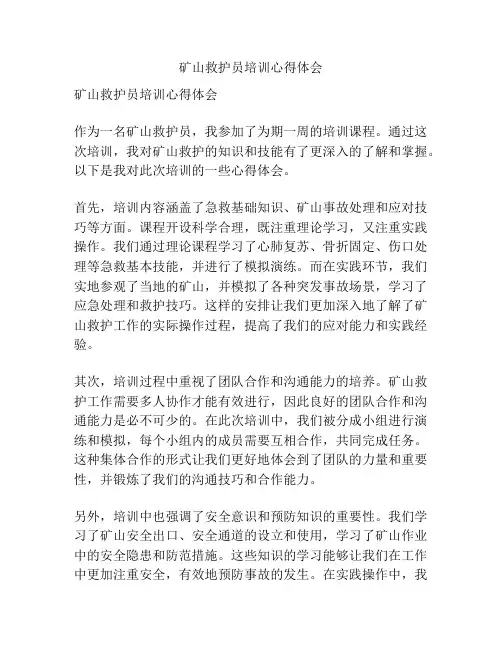 矿山救护员培训心得体会

矿山救护员培训心得体会

作为一名矿山救护员，我参加了为期一周的培训课程。通过这次培训，我对矿山救护的知识和技能有了更深入的了解和掌握。以下是我对此次培训的一些心得体会。

首先，培训内容涵盖了急救基础知识、矿山事故处理和应对技巧等方面。课程开设科学合理，既注重理论学习，又注重实践操作。我们通过理论课程学习了心肺复苏、骨折固定、伤口处理等急救基本技能，并进行了模拟演练。而在实践环节，我们实地参观了当地的矿山，并模拟了各种突发事故场景，学习了应急处理和救护技巧。这样的安排让我们更加深入地了解了矿山救护工作的实际操作过程，提高了我们的应对能力和实践经验。

其次，培训过程中重视了团队合作和沟通能力的培养。矿山救护工作需要多人协作才能有效进行，因此良好的团队合作和沟通能力是必不可少的。在此次培训中，我们被分成小组进行演练和模拟，每个小组内的成员需要互相合作，共同完成任务。这种集体合作的形式让我们更好地体会到了团队的力量和重要性，并锻炼了我们的沟通技巧和合作能力。

另外，培训中也强调了安全意识和预防知识的重要性。我们学习了矿山安全出口、安全通道的设立和使用，学习了矿山作业中的安全隐患和防范措施。这些知识的学习能够让我们在工作中更加注重安全，有效地预防事故的发生。在实践操作中，我